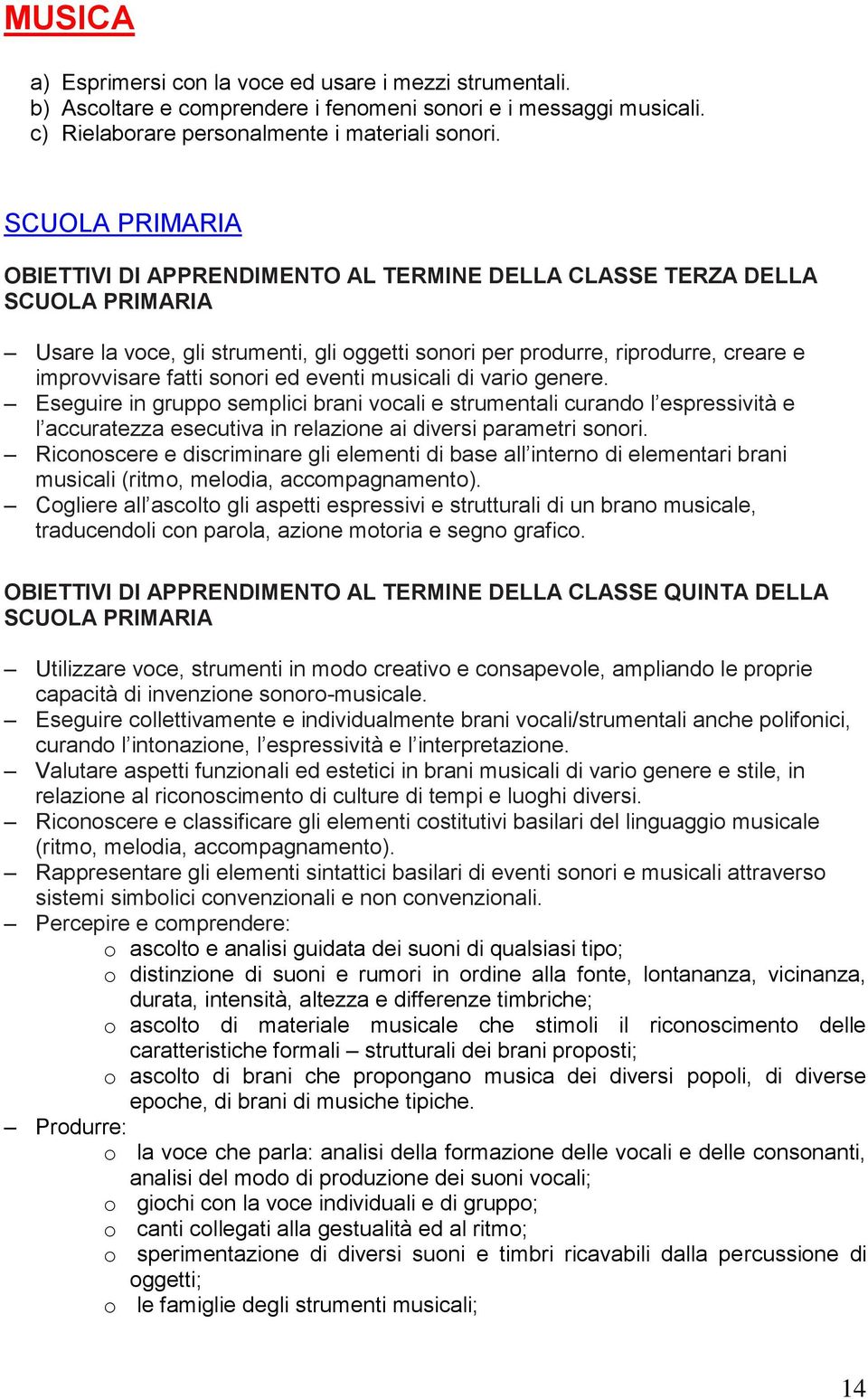 MUSICA

a) Esprimersi con la voce ed usare i mezzi strumentali.
b) Ascoltare e comprendere i fenomeni sonori e i messaggi musicali.
c) Rielaborare personalmente i materiali sonori.

SCUOLA PRIMARIA

OBIETTIVI DI APPRENDIMENTO AL TERMINE DELLA CLASSE TERZA DELLA SCUOLA PRIMARIA

– Usare la voce, gli strumenti, gli oggetti sonori per produrre, riprodurre, creare e improvvisare fatti sonori ed eventi musicali di vario genere.
– Eseguire in gruppo semplici brani vocali e strumentali curando l'espressività e l'accuratezza esecutiva in relazione ai diversi parametri sonori.
– Riconoscere e discriminare gli elementi di base all'interno di elementari brani musicali (ritmo, melodia, accompagnamento).
– Cogliere all'ascolto gli aspetti espressivi e strutturali di un brano musicale, traducendoli con parola, azione motoria e segno grafico.

OBIETTIVI DI APPRENDIMENTO AL TERMINE DELLA CLASSE QUINTA DELLA SCUOLA PRIMARIA

– Utilizzare voce, strumenti in modo creativo e consapevole, ampliando le proprie capacità di invenzione sonoro-musicale.
– Eseguire collettivamente e individualmente brani vocali/strumentali anche polifonici, curando l'intonazione, l'espressività e l'interpretazione.
– Valutare aspetti funzionali ed estetici in brani musicali di vario genere e stile, in relazione al riconoscimento di culture di tempi e luoghi diversi.
– Riconoscere e classificare gli elementi costitutivi basilari del linguaggio musicale (ritmo, melodia, accompagnamento).
– Rappresentare gli elementi sintattici basilari di eventi sonori e musicali attraverso sistemi simbolici convenzionali e non convenzionali.
– Percepire e comprendere:
o ascolto e analisi guidata dei suoni di qualsiasi tipo;
o distinzione di suoni e rumori in ordine alla fonte, lontananza, vicinanza, durata, intensità, altezza e differenze timbriche;
o ascolto di materiale musicale che stimoli il riconoscimento delle caratteristiche formali – strutturali dei brani proposti;
o ascolto di brani che propongano musica dei diversi popoli, di diverse epoche, di brani di musiche tipiche.
– Produrre:
o la voce che parla: analisi della formazione delle vocali e delle consonanti, analisi del modo di produzione dei suoni vocali;
o giochi con la voce individuali e di gruppo;
o canti collegati alla gestualità ed al ritmo;
o sperimentazione di diversi suoni e timbri ricavabili dalla percussione di oggetti;
o le famiglie degli strumenti musicali;

14